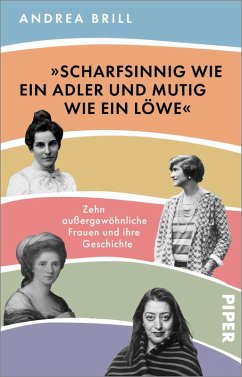 ANDREA BRILL

»SCHARFSINNIG WIE EIN ADLER UND MUTIG WIE EIN LÖWE«

Zehn außergewöhnliche Frauen und ihre Geschichte

PIPER